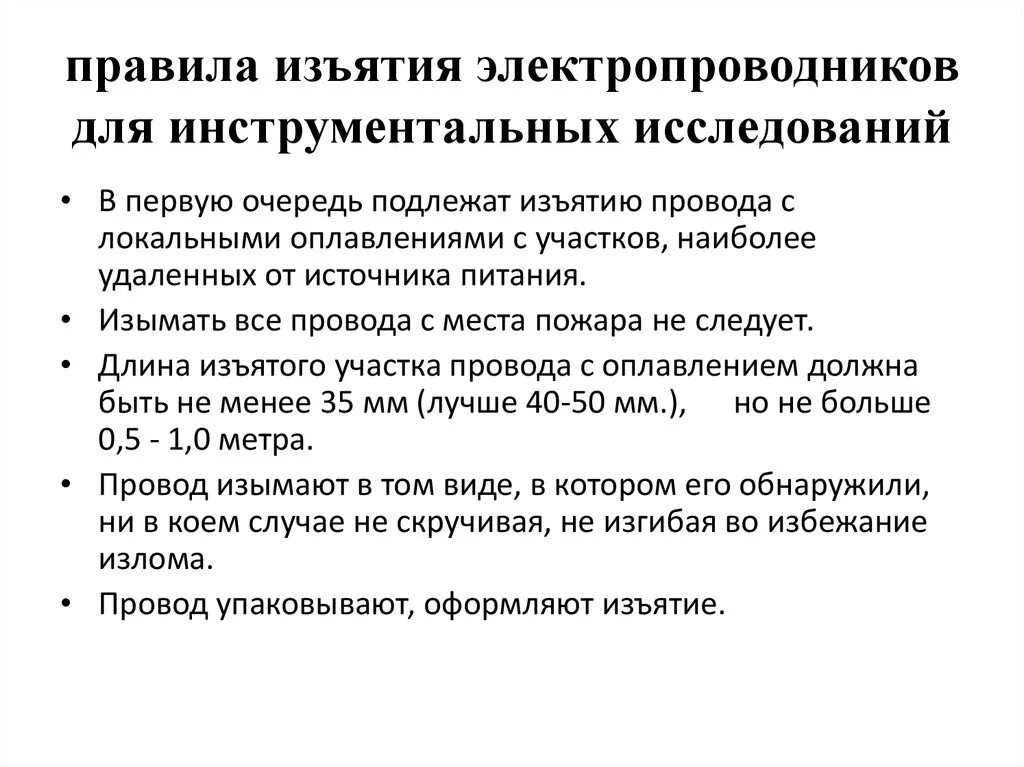 правила изъятия электропроводников для инструментальных исследований

• В первую очередь подлежат изъятию провода с локальными оплавлениями с участков, наиболее удаленных от источника питания.
• Изымать все провода с места пожара не следует.
• Длина изъятого участка провода с оплавлением должна быть не менее 35 мм (лучше 40-50 мм.), но не больше 0,5 - 1,0 метра.
• Провод изымают в том виде, в котором его обнаружили, ни в коем случае не скручивая, не изгибая во избежание излома.
• Провод упаковывают, оформляют изъятие.